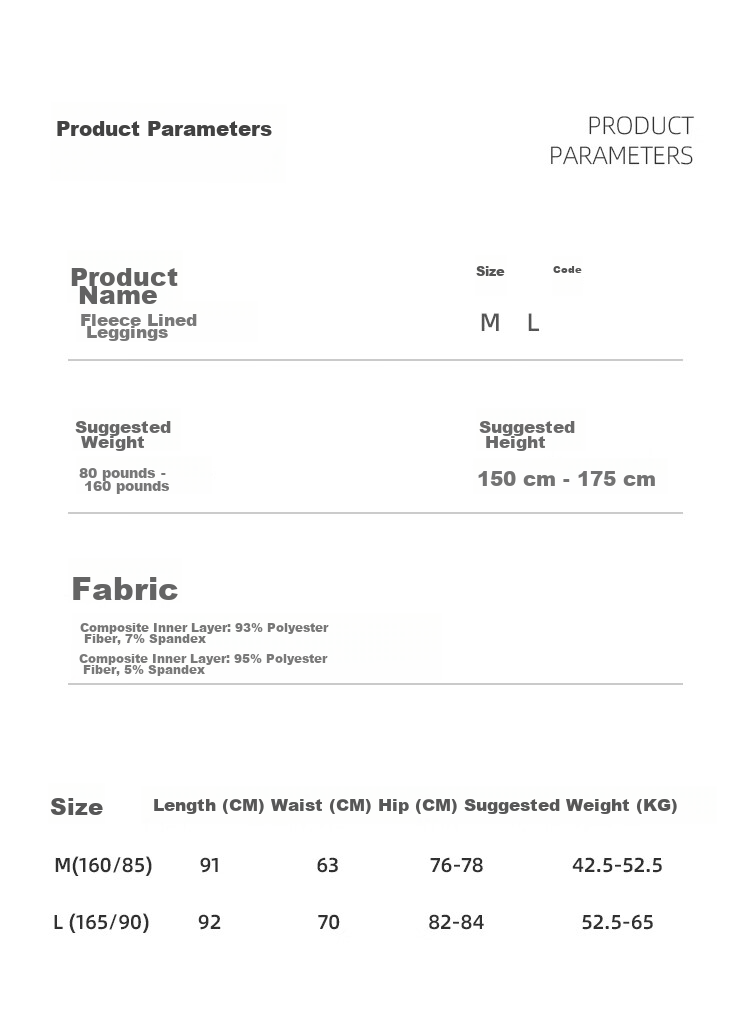 Product Parameters

PRODUCT PARAMETERS

Product Name

Fleece Lined Leggings

Size Code

M L

Suggested Weight

80 pounds - 160 pounds

Suggested Height

150 cm - 175 cm

Fabric

Composite Inner Layer: 93% Polyester Fiber, 7% Spandex

Composite Inner Layer: 95% Polyester Fiber, 5% Spandex

| Size | Length (CM) | Waist (CM) | Hip (CM) | Suggested Weight (KG) |
|---|---|---|---|---|
| M(160/85) | 91 | 63 | 76-78 | 42.5-52.5 |
| L (165/90) | 92 | 70 | 82-84 | 52.5-65 |